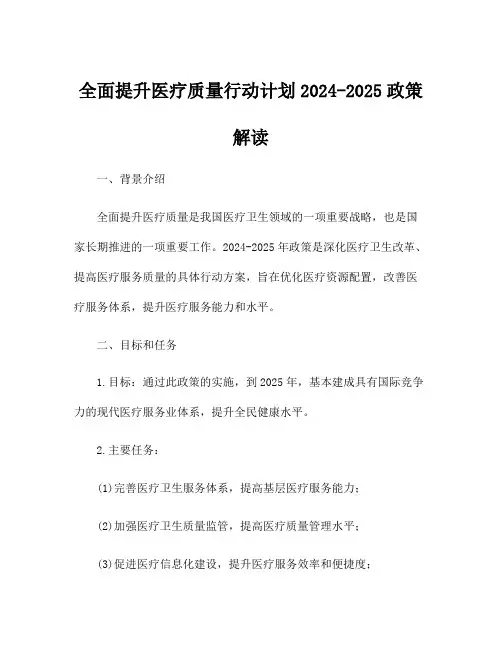 全面提升医疗质量行动计划2024-2025政策解读

一、背景介绍

全面提升医疗质量是我国医疗卫生领域的一项重要战略，也是国家长期推进的一项重要工作。2024-2025年政策是深化医疗卫生改革、提高医疗服务质量的具体行动方案，旨在优化医疗资源配置，改善医疗服务体系，提升医疗服务能力和水平。

二、目标和任务

1.目标：通过此政策的实施，到2025年，基本建成具有国际竞争力的现代医疗服务业体系，提升全民健康水平。

2.主要任务：

(1)完善医疗卫生服务体系，提高基层医疗服务能力；

(2)加强医疗卫生质量监管，提高医疗质量管理水平；

(3)促进医疗信息化建设，提升医疗服务效率和便捷度；